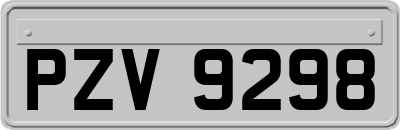 PZV 9298